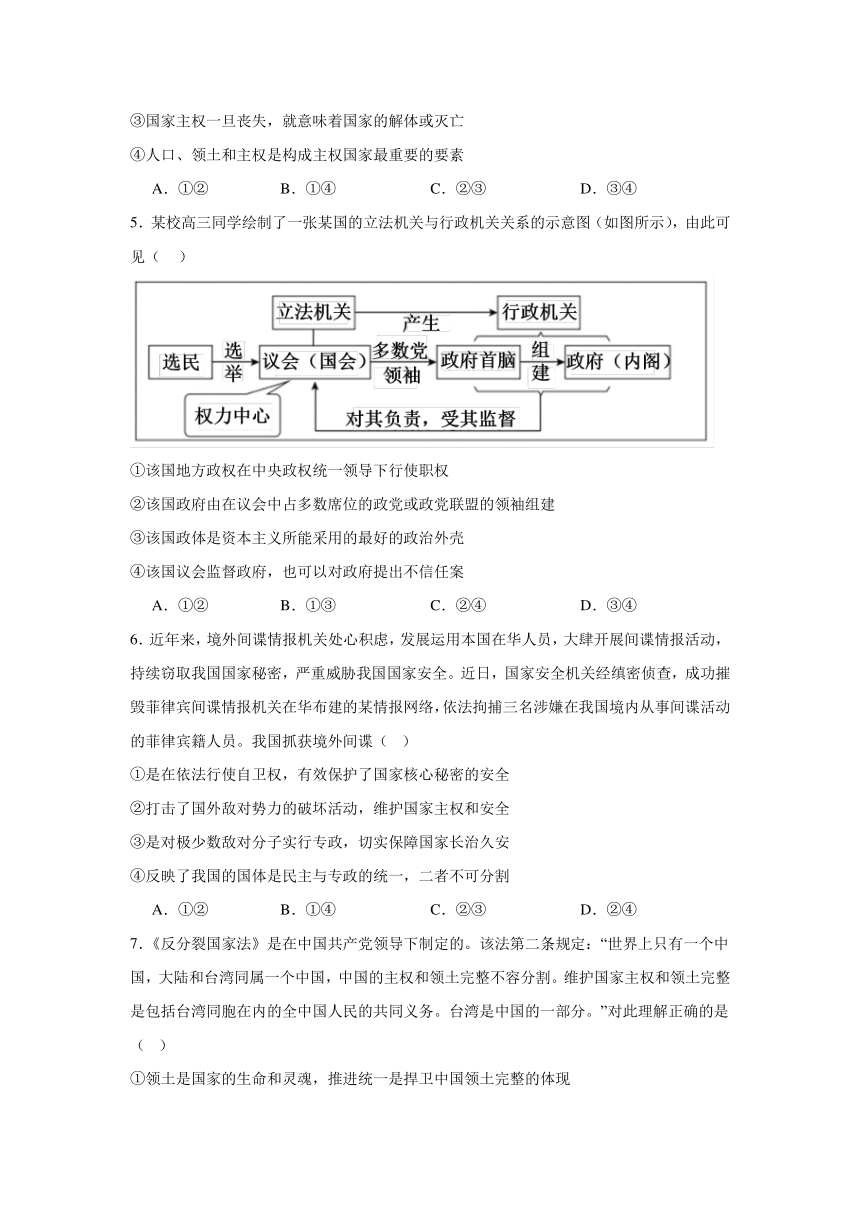 ③国家主权一旦丧失，就意味着国家的解体或灭亡

④人口、领土和主权是构成主权国家最重要的要素

A．①②　　B．①④　　C．②③　　D．③④

5．某校高三同学绘制了一张某国的立法机关与行政机关关系的示意图（如图所示），由此可见（　）

立法机关　产生　行政机关

选民　选举　议会（国会）　多数党领袖　政府首脑　组建　政府（内阁）

权力中心　对其负责，受其监督

①该国地方政权在中央政权统一领导下行使职权

②该国政府由在议会中占多数席位的政党或政党联盟的领袖组建

③该国政体是资本主义所能采用的最好的政治外壳

④该国议会监督政府，也可以对政府提出不信任案

A．①②　　B．①③　　C．②④　　D．③④

6．近年来，境外间谍情报机关处心积虑，发展运用本国在华人员，大肆开展间谍情报活动，持续窃取我国国家秘密，严重威胁我国国家安全。近日，国家安全机关经缜密侦查，成功摧毁菲律宾间谍情报机关在华布建的某情报网络，依法拘捕三名涉嫌在我国境内从事间谍活动的菲律宾籍人员。我国抓获境外间谍（　）

①是在依法行使自卫权，有效保护了国家核心秘密的安全

②打击了国外敌对势力的破坏活动，维护国家主权和安全

③是对极少数敌对分子实行专政，切实保障国家长治久安

④反映了我国的国体是民主与专政的统一，二者不可分割

A．①②　　B．①④　　C．②③　　D．②④

7．《反分裂国家法》是在中国共产党领导下制定的。该法第二条规定：“世界上只有一个中国，大陆和台湾同属一个中国，中国的主权和领土完整不容分割。维护国家主权和领土完整是包括台湾同胞在内的全中国人民的共同义务。台湾是中国的一部分。”对此理解正确的是（　）

①领土是国家的生命和灵魂，推进统一是捍卫中国领土完整的体现